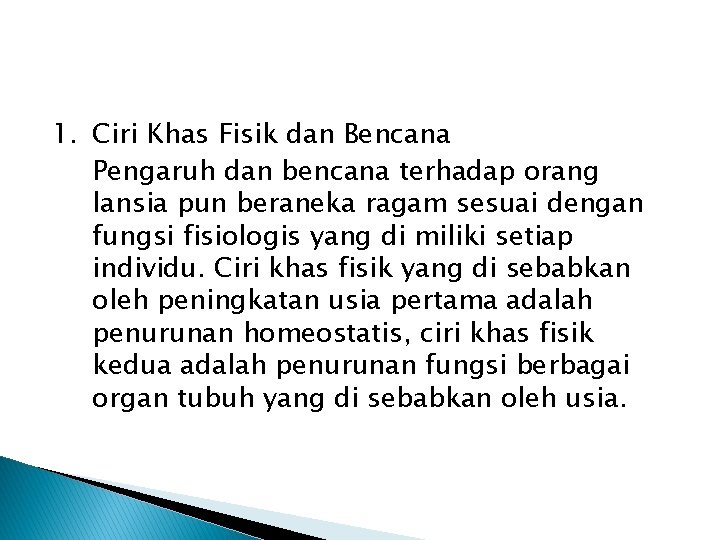 1. Ciri Khas Fisik dan Bencana

Pengaruh dan bencana terhadap orang lansia pun beraneka ragam sesuai dengan fungsi fisiologis yang di miliki setiap individu. Ciri khas fisik yang di sebabkan oleh peningkatan usia pertama adalah penurunan homeostatis, ciri khas fisik kedua adalah penurunan fungsi berbagai organ tubuh yang di sebabkan oleh usia.